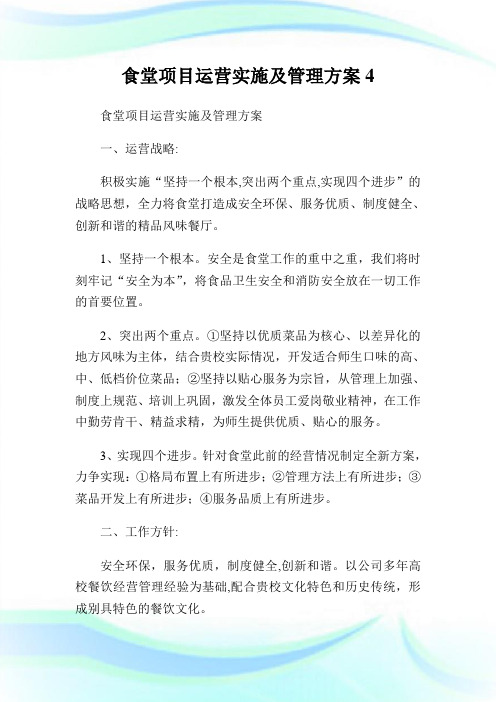 食堂项目运营实施及管理方案 4

食堂项目运营实施及管理方案

一、运营战略:

积极实施“坚持一个根本,突出两个重点,实现四个进步”的战略思想，全力将食堂打造成安全环保、服务优质、制度健全、创新和谐的精品风味餐厅。

1、坚持一个根本。安全是食堂工作的重中之重，我们将时刻牢记“安全为本”，将食品卫生安全和消防安全放在一切工作的首要位置。

2、突出两个重点。①坚持以优质菜品为核心、以差异化的地方风味为主体，结合贵校实际情况，开发适合师生口味的高、中、低档价位菜品；②坚持以贴心服务为宗旨，从管理上加强、制度上规范、培训上巩固，激发全体员工爱岗敬业精神，在工作中勤劳肯干、精益求精，为师生提供优质、贴心的服务。

3、实现四个进步。针对食堂此前的经营情况制定全新方案，力争实现：①格局布置上有所进步；②管理方法上有所进步；③菜品开发上有所进步；④服务品质上有所进步。

二、工作方针:

安全环保，服务优质，制度健全,创新和谐。以公司多年高校餐饮经营管理经验为基础,配合贵校文化特色和历史传统，形成别具特色的餐饮文化。